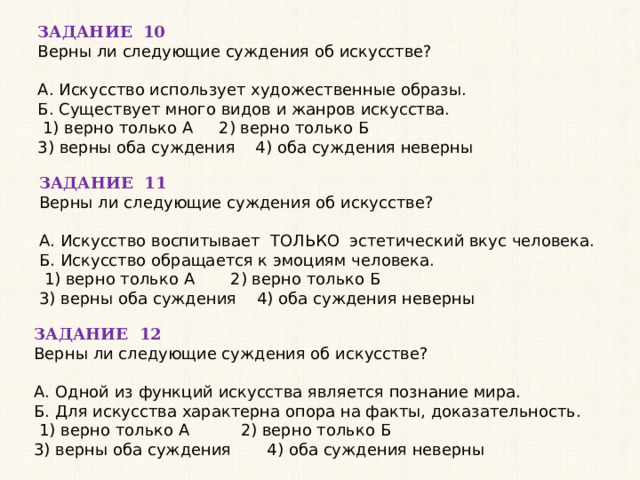 ЗАДАНИЕ 10
Верны ли следующие суждения об искусстве?

А. Искусство использует художественные образы.
Б. Существует много видов и жанров искусства.
1) верно только А 2) верно только Б
3) верны оба суждения 4) оба суждения неверны

ЗАДАНИЕ 11
Верны ли следующие суждения об искусстве?

А. Искусство воспитывает ТОЛЬКО эстетический вкус человека.
Б. Искусство обращается к эмоциям человека.
1) верно только А 2) верно только Б
3) верны оба суждения 4) оба суждения неверны

ЗАДАНИЕ 12
Верны ли следующие суждения об искусстве?

А. Одной из функций искусства является познание мира.
Б. Для искусства характерна опора на факты, доказательность.
1) верно только А 2) верно только Б
3) верны оба суждения 4) оба суждения неверны